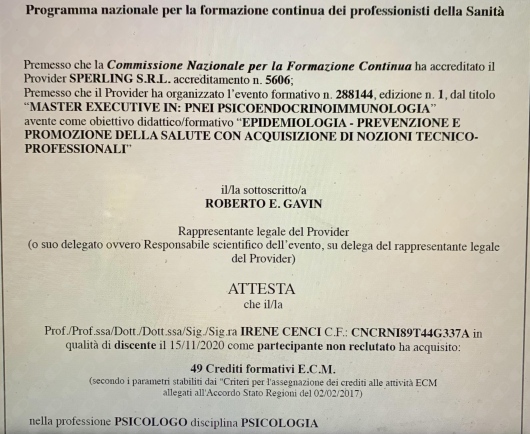 Programma nazionale per la formazione continua dei professionisti della Sanità

Premesso che la Commissione Nazionale per la Formazione Continua ha accreditato il Provider SPERLING S.R.L. accreditamento n. 5606;
Premesso che il Provider ha organizzato l'evento formativo n. 288144, edizione n. 1, dal titolo "MASTER EXECUTIVE IN: PNEI PSICOENDOCRINOIMMUNOLOGIA" avente come obiettivo didattico/formativo "EPIDEMIOLOGIA - PREVENZIONE E PROMOZIONE DELLA SALUTE CON ACQUISIZIONE DI NOZIONI TECNICO-PROFESSIONALI"

il/la sottoscritto/a
ROBERTO E. GAVIN

Rappresentante legale del Provider
(o suo delegato ovvero Responsabile scientifico dell'evento, su delega del rappresentante legale del Provider)

ATTESTA
che il/la

Prof./Prof.ssa/Dott./Dott.ssa/Sig./Sig.ra IRENE CENCI C.F.: CNCRNI89T44G337A in qualità di discente il 15/11/2020 come partecipante non reclutato ha acquisito:

49 Crediti formativi E.C.M.
(secondo i parametri stabiliti dai "Criteri per l'assegnazione dei crediti alle attività ECM allegati all'Accordo Stato Regioni del 02/02/2017)

nella professione PSICOLOGO disciplina PSICOLOGIA